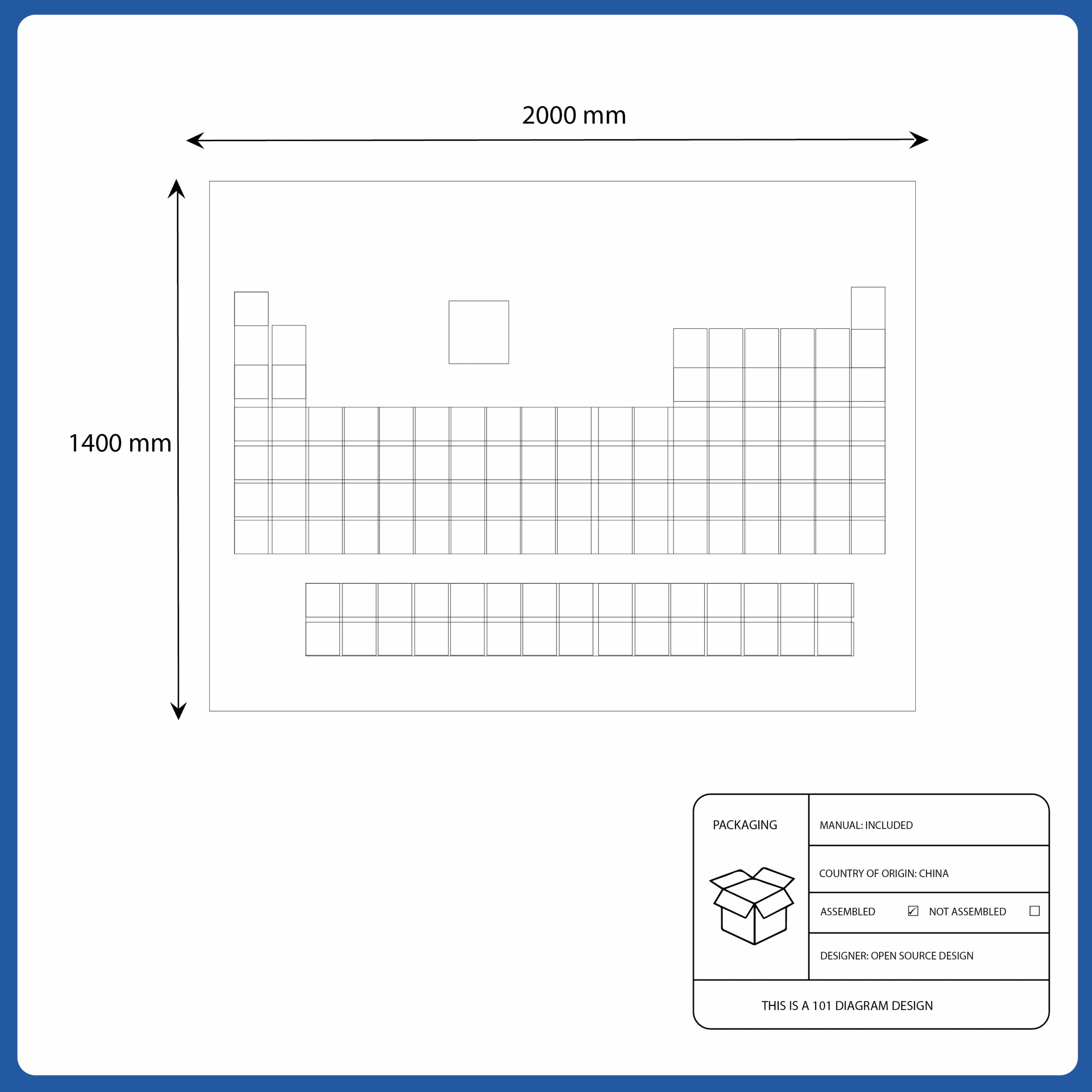 2000 mm

1400 mm

PACKAGING

MANUAL: INCLUDED

COUNTRY OF ORIGIN: CHINA

ASSEMBLED ☑ NOT ASSEMBLED ☐

DESIGNER: OPEN SOURCE DESIGN

THIS IS A 101 DIAGRAM DESIGN